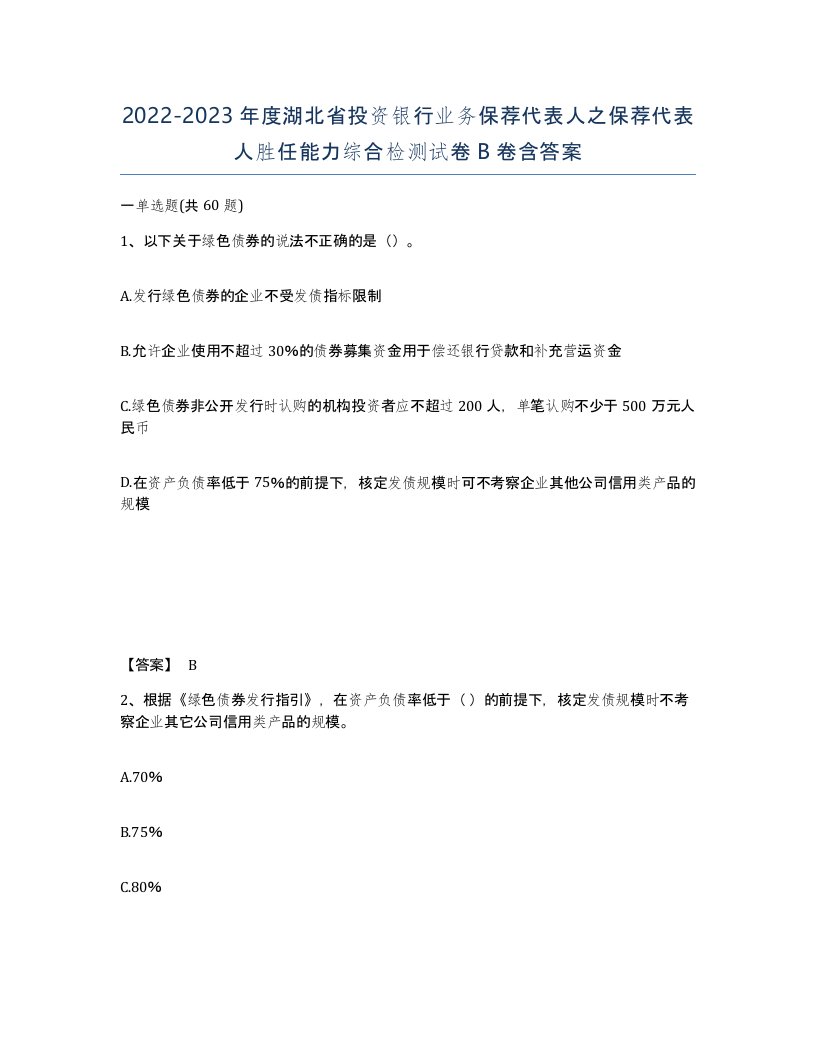 2022-2023年度湖北省投资银行业务保荐代表人之保荐代表人胜任能力综合检测试卷B卷含答案

一单选题(共60题)

1、以下关于绿色债券的说法不正确的是（）。

A.发行绿色债券的企业不受发债指标限制

B.允许企业使用不超过30%的债券募集资金用于偿还银行贷款和补充营运资金

C.绿色债券非公开发行时认购的机构投资者应不超过200人，单笔认购不少于500万元人民币

D.在资产负债率低于75%的前提下，核定发债规模时可不考察企业其他公司信用类产品的规模

【答案】 B

2、根据《绿色债券发行指引》，在资产负债率低于（）的前提下，核定发债规模时不考察企业其它公司信用类产品的规模。

A.70%

B.75%

C.80%